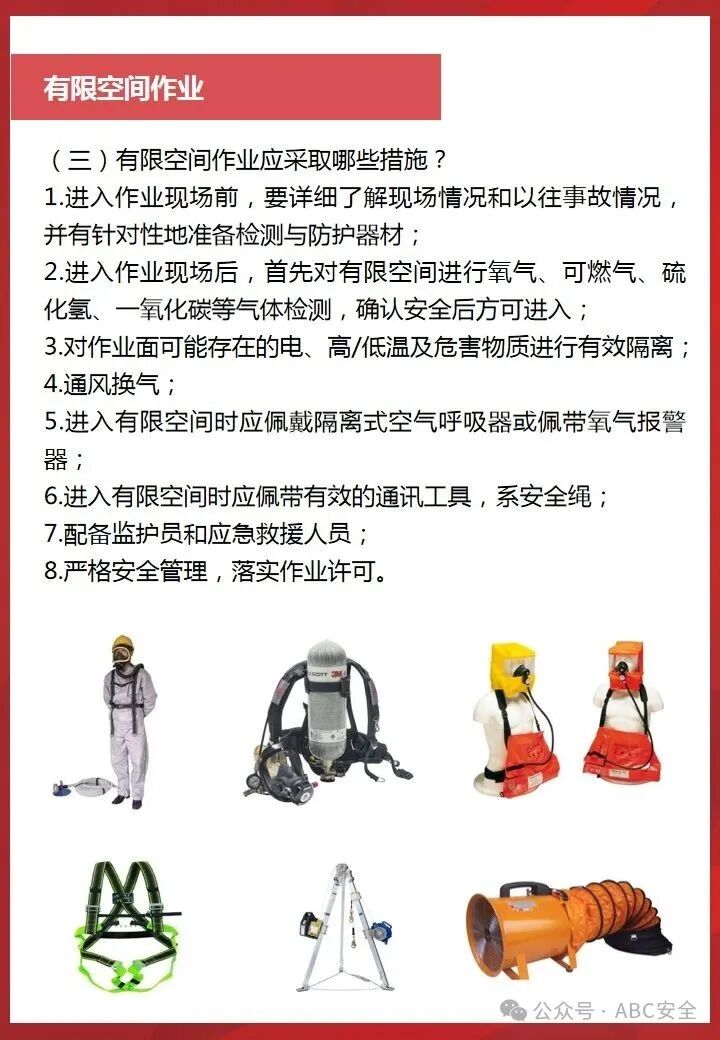 有限空间作业

（三）有限空间作业应采取哪些措施？
1.进入作业现场前，要详细了解现场情况和以往事故情况，并有针对性地准备检测与防护器材；
2.进入作业现场后，首先对有限空间进行氧气、可燃气、硫化氢、一氧化碳等气体检测，确认安全后方可进入；
3.对作业面可能存在的电、高/低温及危害物质进行有效隔离；
4.通风换气；
5.进入有限空间时应佩戴隔离式空气呼吸器或佩带氧气报警器；
6.进入有限空间时应佩带有效的通讯工具，系安全绳；
7.配备监护员和应急救援人员；
8.严格安全管理，落实作业许可。

SCOTT 3M

公众号 · ABC安全